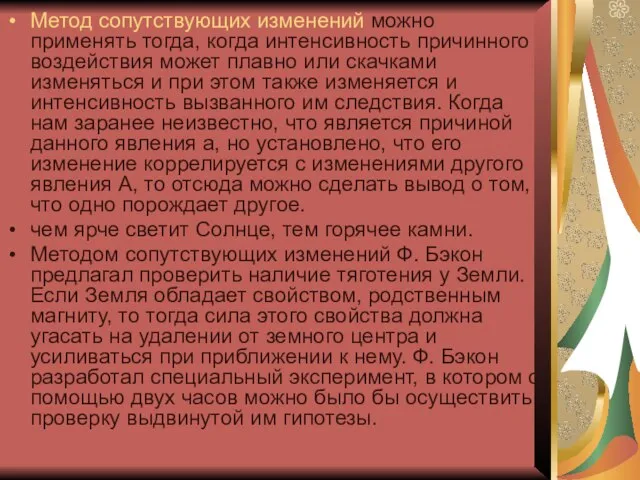 • Метод сопутствующих изменений можно применять тогда, когда интенсивность причинного воздействия может плавно или скачками изменяться и при этом также изменяется и интенсивность вызванного им следствия. Когда нам заранее неизвестно, что является причиной данного явления а, но установлено, что его изменение коррелируется с изменениями другого явления А, то отсюда можно сделать вывод о том, что одно порождает другое.

• чем ярче светит Солнце, тем горячее камни.

• Методом сопутствующих изменений Ф. Бэкон предлагал проверить наличие тяготения у Земли. Если Земля обладает свойством, родственным магниту, то тогда сила этого свойства должна угасать на удалении от земного центра и усиливаться при приближении к нему. Ф. Бэкон разработал специальный эксперимент, в котором с помощью двух часов можно было бы осуществить проверку выдвинутой им гипотезы.